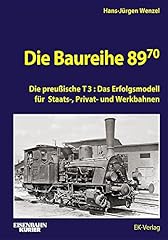 Hans-Jürgen Wenzel

Die Baureihe $89^{70}$

Die preußische T 3 : Das Erfolgsmodell für Staats-, Privat- und Werkbahnen

EISENBAHN KURIER

EK-Verlag